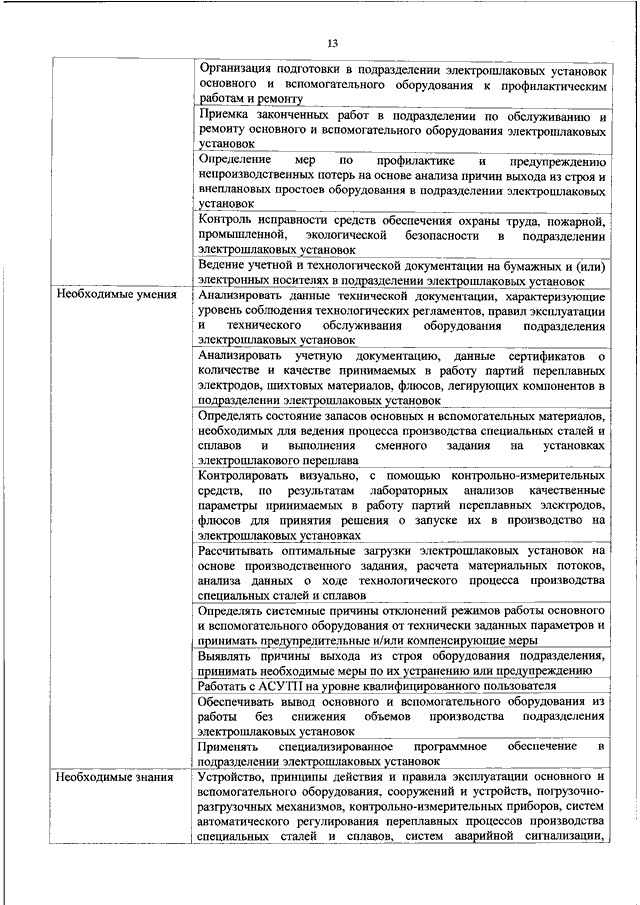 13

| | |
|---|---|
| | Организация подготовки в подразделении электрошлаковых установок основного и вспомогательного оборудования к профилактическим работам и ремонту |
| | Приемка законченных работ в подразделении по обслуживанию и ремонту основного и вспомогательного оборудования электрошлаковых установок |
| | Определение мер по профилактике и предупреждению непроизводственных потерь на основе анализа причин выхода из строя и внеплановых простоев оборудования в подразделении электрошлаковых установок |
| | Контроль исправности средств обеспечения охраны труда, пожарной, промышленной, экологической безопасности в подразделении электрошлаковых установок |
| | Ведение учетной и технологической документации на бумажных и (или) электронных носителях в подразделении электрошлаковых установок |
| Необходимые умения | Анализировать данные технической документации, характеризующие уровень соблюдения технологических регламентов, правил эксплуатации и технического обслуживания оборудования подразделения электрошлаковых установок |
| | Анализировать учетную документацию, данные сертификатов о количестве и качестве принимаемых в работу партий переплавных электродов, шихтовых материалов, флюсов, легирующих компонентов в подразделении электрошлаковых установок |
| | Определять состояние запасов основных и вспомогательных материалов, необходимых для ведения процесса производства специальных сталей и сплавов и выполнения сменного задания на установках электрошлакового переплава |
| | Контролировать визуально, с помощью контрольно-измерительных средств, по результатам лабораторных анализов качественные параметры принимаемых в работу партий переплавных электродов, флюсов для принятия решения о запуске их в производство на электрошлаковых установках |
| | Рассчитывать оптимальные загрузки электрошлаковых установок на основе производственного задания, расчета материальных потоков, анализа данных о ходе технологического процесса производства специальных сталей и сплавов |
| | Определять системные причины отклонений режимов работы основного и вспомогательного оборудования от технически заданных параметров и принимать предупредительные и/или компенсирующие меры |
| | Выявлять причины выхода из строя оборудования подразделения, принимать необходимые меры по их устранению или предупреждению |
| | Работать с АСУТП на уровне квалифицированного пользователя |
| | Обеспечивать вывод основного и вспомогательного оборудования из работы без снижения объемов производства подразделения электрошлаковых установок |
| | Применять специализированное программное обеспечение в подразделении электрошлаковых установок |
| Необходимые знания | Устройство, принципы действия и правила эксплуатации основного и вспомогательного оборудования, сооружений и устройств, погрузочно-разгрузочных механизмов, контрольно-измерительных приборов, систем автоматического регулирования переплавных процессов производства специальных сталей и сплавов, систем аварийной сигнализации, |